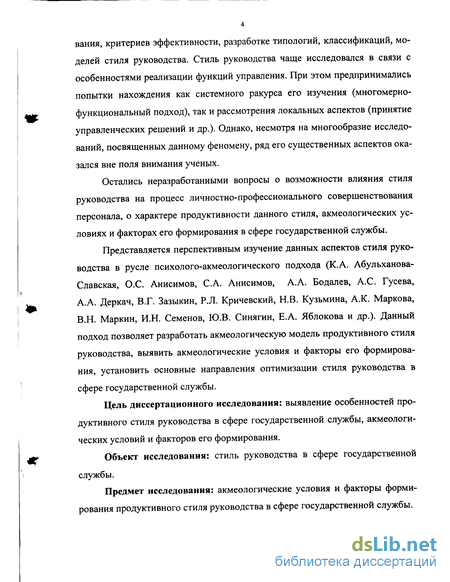 4

вания, критериев эффективности, разработке типологий, классификаций, моделей стиля руководства. Стиль руководства чаще исследовался в связи с особенностями реализации функций управления. При этом предпринимались попытки нахождения как системного ракурса его изучения (многомерно-функциональный подход), так и рассмотрения локальных аспектов (принятие управленческих решений и др.). Однако, несмотря на многообразие исследований, посвященных данному феномену, ряд его существенных аспектов оказался вне поля внимания ученых.

Остались неразработанными вопросы о возможности влияния стиля руководства на процесс личностно-профессионального совершенствования персонала, о характере продуктивности данного стиля, акмеологических условиях и факторах его формирования в сфере государственной службы.

Представляется перспективным изучение данных аспектов стиля руководства в русле психолого-акмеологического подхода (К.А. Абульханова-Славская, О.С. Анисимов, С.А. Анисимов, А.А. Бодалев, А.С. Гусева, А.А. Деркач, В.Г. Зазыкин, Р.Л. Кричевский, Н.В. Кузьмина, А.К. Маркова, В.Н. Маркин, И.Н. Семенов, Ю.В. Синягин, Е.А. Яблокова и др.). Данный подход позволяет разработать акмеологическую модель продуктивного стиля руководства, выявить акмеологические условия и факторы его формирования, установить основные направления оптимизации стиля руководства в сфере государственной службы.

Цель диссертационного исследования: выявление особенностей продуктивного стиля руководства в сфере государственной службы, акмеологических условий и факторов его формирования.

Объект исследования: стиль руководства в сфере государственной службы.

Предмет исследования: акмеологические условия и факторы формирования продуктивного стиля руководства в сфере государственной службы.

dsLib.net
библиотека диссертаций